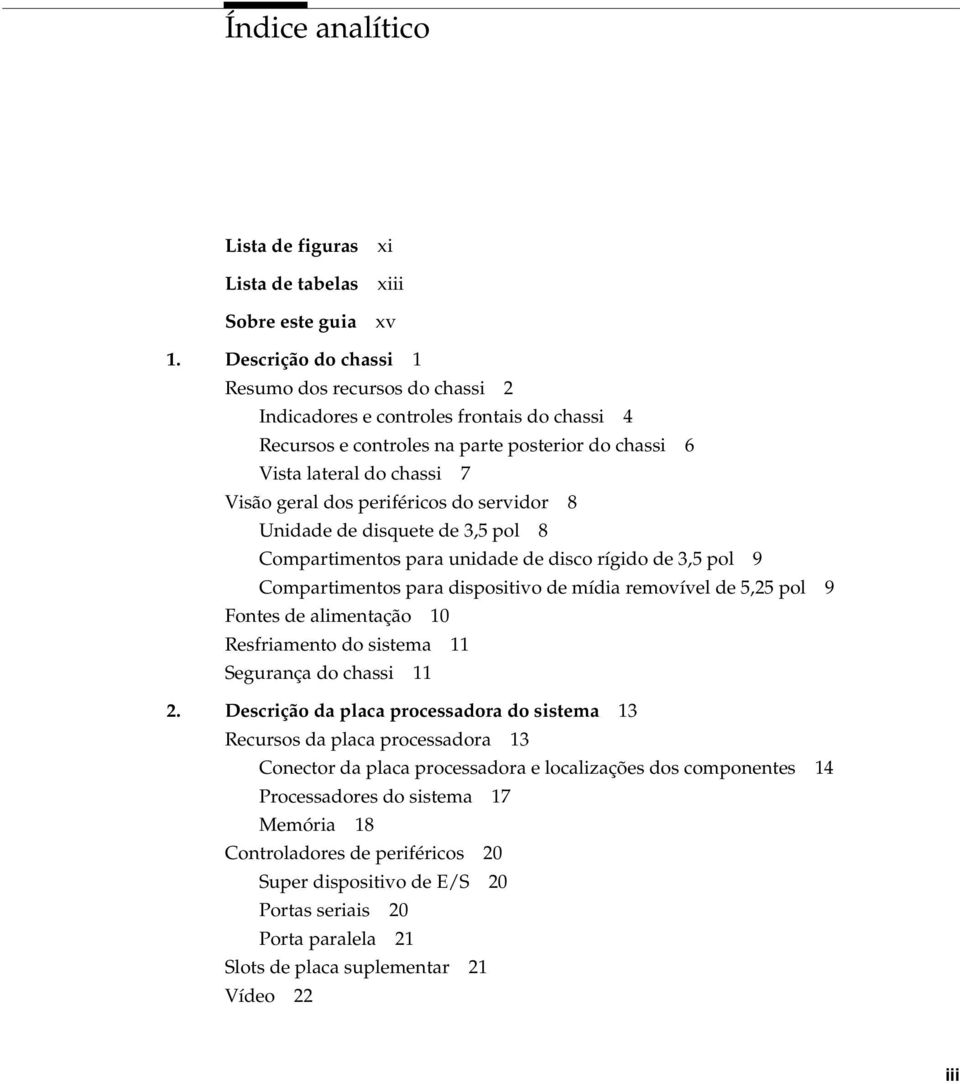 Índice analítico

Lista de figuras xi

Lista de tabelas xiii

Sobre este guia xv

1. Descrição do chassi 1

Resumo dos recursos do chassi 2

Indicadores e controles frontais do chassi 4

Recursos e controles na parte posterior do chassi 6

Vista lateral do chassi 7

Visão geral dos periféricos do servidor 8

Unidade de disquete de 3,5 pol 8

Compartimentos para unidade de disco rígido de 3,5 pol 9

Compartimentos para dispositivo de mídia removível de 5,25 pol 9

Fontes de alimentação 10

Resfriamento do sistema 11

Segurança do chassi 11

2. Descrição da placa processadora do sistema 13

Recursos da placa processadora 13

Conector da placa processadora e localizações dos componentes 14

Processadores do sistema 17

Memória 18

Controladores de periféricos 20

Super dispositivo de E/S 20

Portas seriais 20

Porta paralela 21

Slots de placa suplementar 21

Vídeo 22

iii